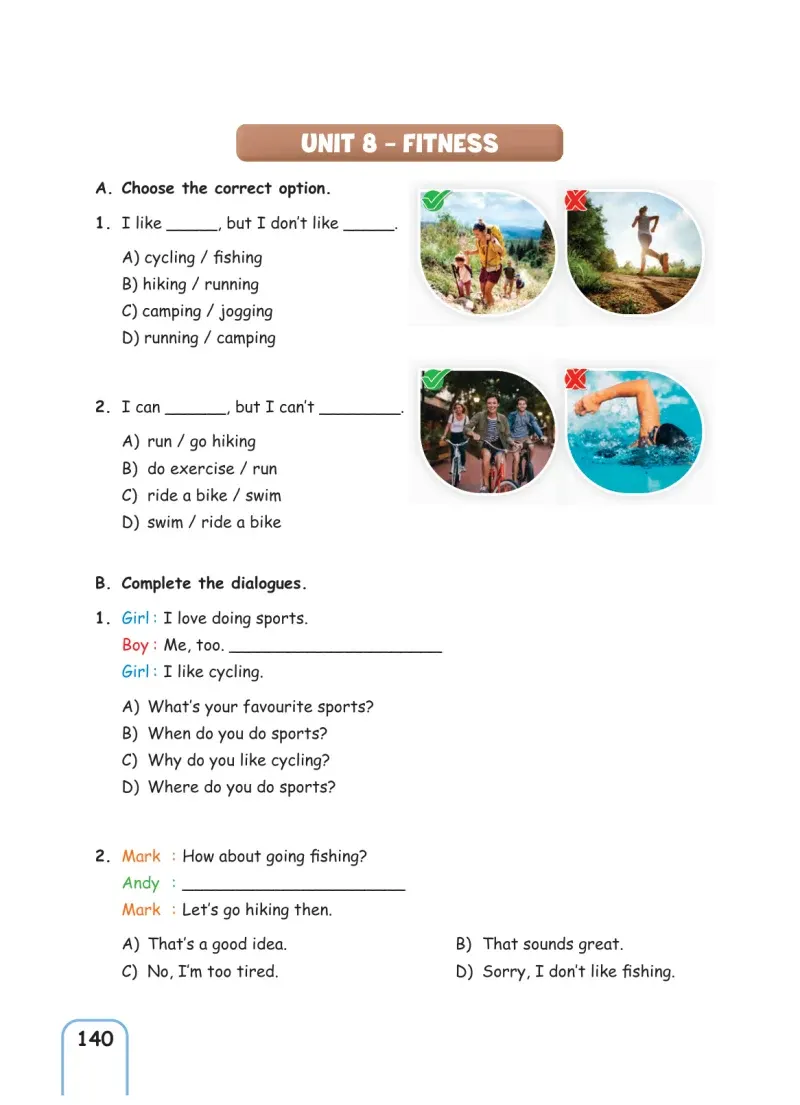 UNIT 8 - FITNESS

A. Choose the correct option.

1. I like ____, but I don't like ____.

A) cycling / fishing
B) hiking / running
C) camping / jogging
D) running / camping

2. I can ____, but I can't ____.

A) run / go hiking
B) do exercise / run
C) ride a bike / swim
D) swim / ride a bike

B. Complete the dialogues.

1. Girl : I love doing sports.
Boy : Me, too. ____
Girl : I like cycling.

A) What's your favourite sports?
B) When do you do sports?
C) Why do you like cycling?
D) Where do you do sports?

2. Mark : How about going fishing?
Andy : ____
Mark : Let's go hiking then.

A) That's a good idea.
B) That sounds great.
C) No, I'm too tired.
D) Sorry, I don't like fishing.

140